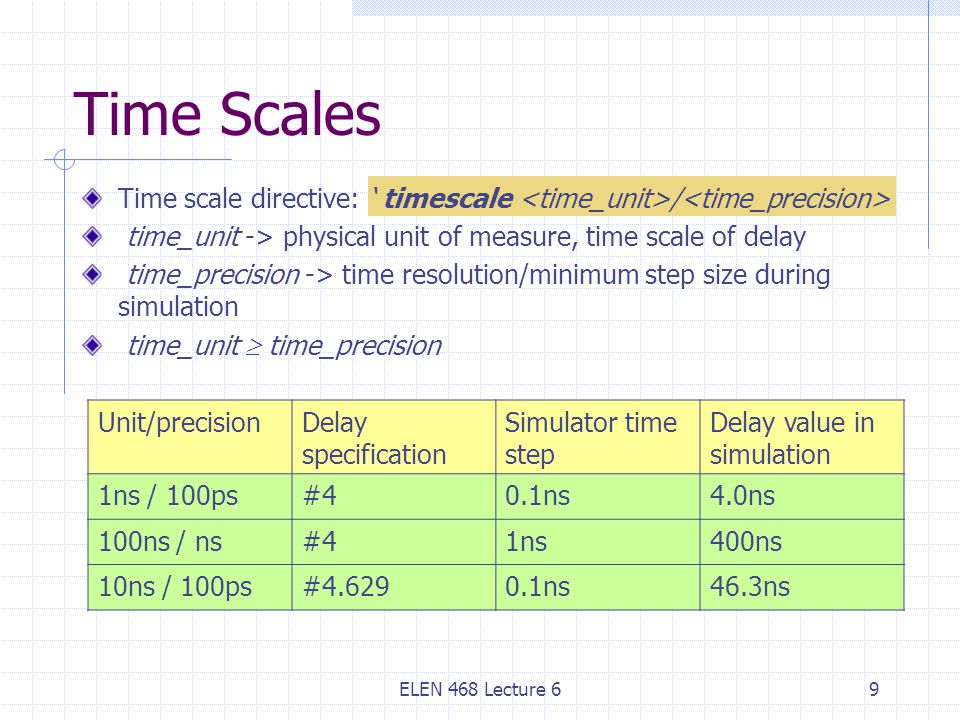 Time Scales

Time scale directive: ‘timescale <time_unit>/<time_precision>

time_unit -> physical unit of measure, time scale of delay

time_precision -> time resolution/minimum step size during simulation

time_unit $\geq$ time_precision

| Unit/precision | Delay specification | Simulator time step | Delay value in simulation |
|---|---|---|---|
| 1ns / 100ps | #4 | 0.1ns | 4.0ns |
| 100ns / ns | #4 | 1ns | 400ns |
| 10ns / 100ps | #4.629 | 0.1ns | 46.3ns |

ELEN 468 Lecture 6

9